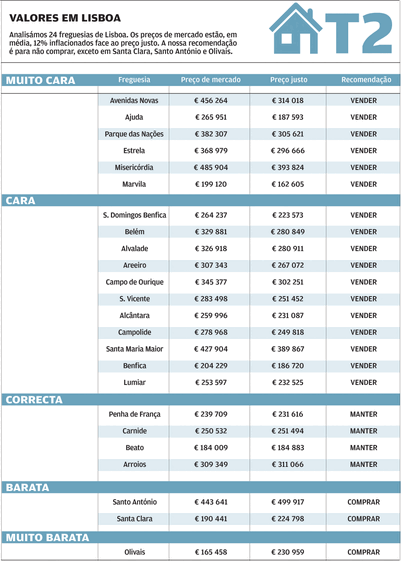 VALORES EM LISBOA

Analisámos 24 freguesias de Lisboa. Os preços de mercado estão, em média, 12% inflacionados face ao preço justo. A nossa recomendação é para não comprar, exceto em Santa Clara, Santo António e Olivais.

T2

| MUITO CARA | Freguesia | Preço de mercado | Preço justo | Recomendação |
|---|---|---|---|---|
| | Avenidas Novas | € 456 264 | € 314 018 | VENDER |
| | Ajuda | € 265 951 | € 187 593 | VENDER |
| | Parque das Nações | € 382 307 | € 305 621 | VENDER |
| | Estrela | € 368 979 | € 296 666 | VENDER |
| | Misericórdia | € 485 904 | € 393 824 | VENDER |
| | Marvila | € 199 120 | € 162 605 | VENDER |
| CARA | | | | |
| | S. Domingos Benfica | € 264 237 | € 223 573 | VENDER |
| | Belém | € 329 881 | € 280 849 | VENDER |
| | Alvalade | € 326 918 | € 280 911 | VENDER |
| | Areeiro | € 307 343 | € 267 072 | VENDER |
| | Campo de Ourique | € 345 377 | € 302 251 | VENDER |
| | S. Vicente | € 283 498 | € 251 452 | VENDER |
| | Alcântara | € 259 996 | € 231 087 | VENDER |
| | Campolide | € 278 968 | € 249 818 | VENDER |
| | Santa Maria Maior | € 427 904 | € 389 867 | VENDER |
| | Benfica | € 204 229 | € 186 720 | VENDER |
| | Lumiar | € 253 597 | € 232 525 | VENDER |
| CORRECTA | | | | |
| | Penha de França | € 239 709 | € 231 616 | MANTER |
| | Carnide | € 250 532 | € 251 494 | MANTER |
| | Beato | € 184 009 | € 184 883 | MANTER |
| | Arroios | € 309 349 | € 311 066 | MANTER |
| BARATA | | | | |
| | Santo António | € 443 641 | € 499 917 | COMPRAR |
| | Santa Clara | € 190 441 | € 224 798 | COMPRAR |
| MUITO BARATA | | | | |
| | Olivais | € 165 458 | € 230 959 | COMPRAR |